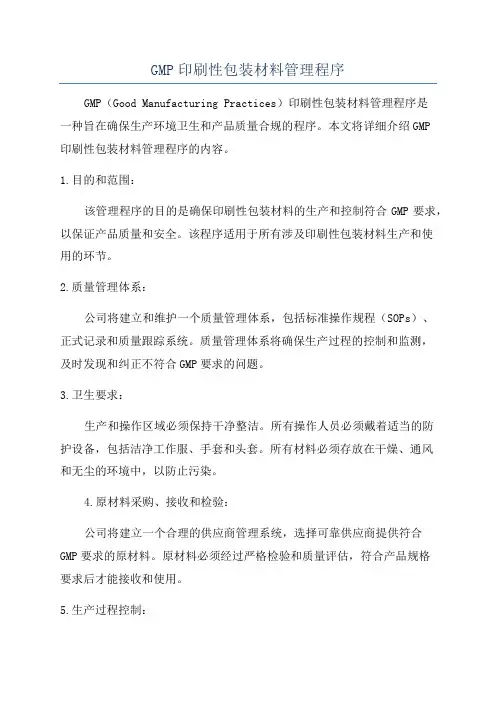 GMP 印刷性包装材料管理程序

GMP（Good Manufacturing Practices）印刷性包装材料管理程序是一种旨在确保生产环境卫生和产品质量合规的程序。本文将详细介绍 GMP 印刷性包装材料管理程序的内容。

1.目的和范围：

该管理程序的目的是确保印刷性包装材料的生产和控制符合 GMP 要求，以保证产品质量和安全。该程序适用于所有涉及印刷性包装材料生产和使用的环节。

2.质量管理体系：

公司将建立和维护一个质量管理体系，包括标准操作规程（SOPs）、正式记录和质量跟踪系统。质量管理体系将确保生产过程的控制和监测，及时发现和纠正不符合 GMP 要求的问题。

3.卫生要求：

生产和操作区域必须保持干净整洁。所有操作人员必须戴着适当的防护设备，包括洁净工作服、手套和头套。所有材料必须存放在干燥、通风和无尘的环境中，以防止污染。

4.原材料采购、接收和检验：

公司将建立一个合理的供应商管理系统，选择可靠供应商提供符合 GMP 要求的原材料。原材料必须经过严格检验和质量评估，符合产品规格要求后才能接收和使用。

5.生产过程控制：